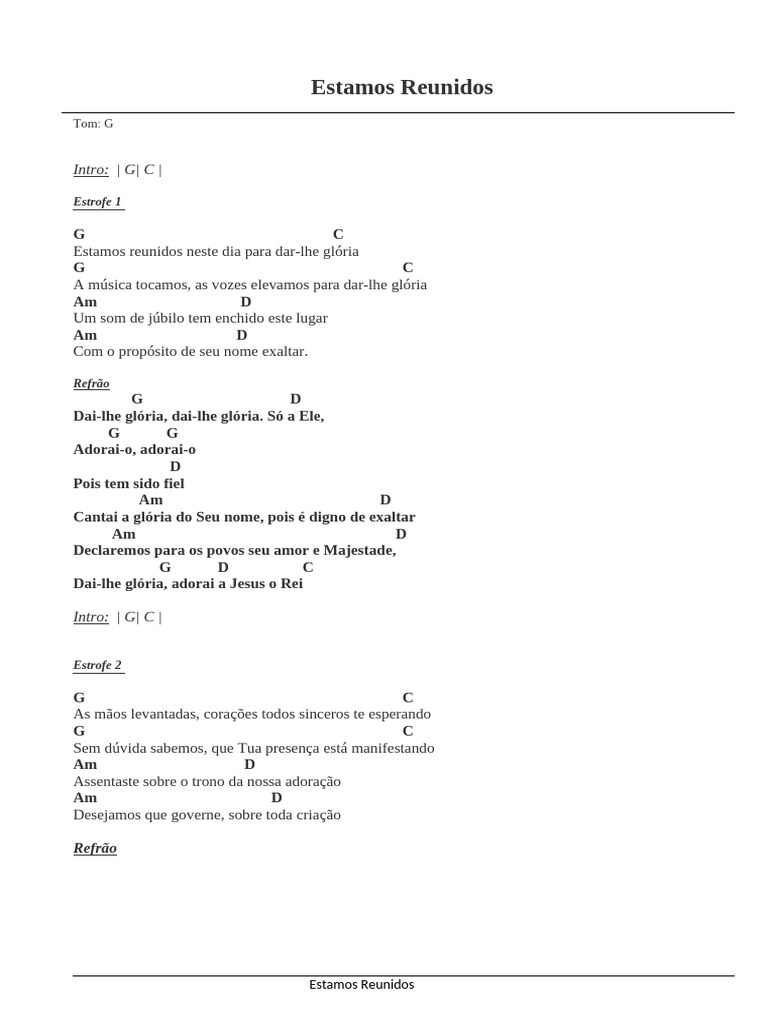 Estamos Reunidos

Tom: G

Intro: | G| C |

Estrofe 1

G C
Estamos reunidos neste dia para dar-lhe glória
G C
A música tocamos, as vozes elevamos para dar-lhe glória
Am D
Um som de júbilo tem enchido este lugar
Am D
Com o propósito de seu nome exaltar.

Refrão
G D
Dai-lhe glória, dai-lhe glória. Só a Ele,
G G
Adorai-o, adorai-o
D
Pois tem sido fiel
Am D
Cantai a glória do Seu nome, pois é digno de exaltar
Am D
Declaremos para os povos seu amor e Majestade,
G D C
Dai-lhe glória, adorai a Jesus o Rei

Intro: | G| C |

Estrofe 2

G C
As mãos levantadas, corações todos sinceros te esperando
G C
Sem dúvida sabemos, que Tua presença está manifestando
Am D
Assentaste sobre o trono da nossa adoração
Am D
Desejamos que governe, sobre toda criação

Refrão

Estamos Reunidos